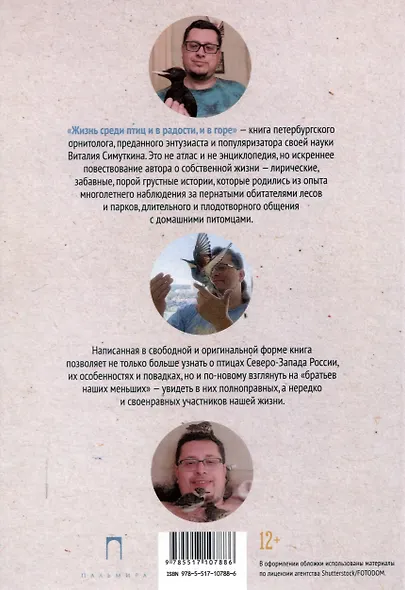 «Жизнь среди птиц и в радости, и в горе» — книга петербургского орнитолога, преданного энтузиаста и популяризатора своей науки Виталия Симуткина. Это не атлас и не энциклопедия, но искреннее повествование автора о собственной жизни — лирические, забавные, порой грустные истории, которые родились из опыта многолетнего наблюдения за пернатыми обитателями лесов и парков, длительного и плодотворного общения с домашними питомцами.

Написанная в свободной и оригинальной форме книга позволяет не только больше узнать о птицах Северо-Запада России, их особенностях и повадках, но и по-новому взглянуть на «братьев наших меньших» — увидеть в них полноправных, а нередко и своенравных участников нашей жизни.

ПАЛЬМИРА

9 785517 107886

ISBN 978-5-517-10788-6

12+

В оформлении обложки использованы материалы по лицензии агентства Shutterstock/FOTODOM.